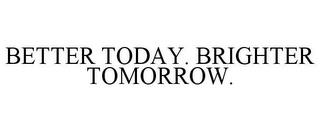 BETTER TODAY. BRIGHTER TOMORROW.